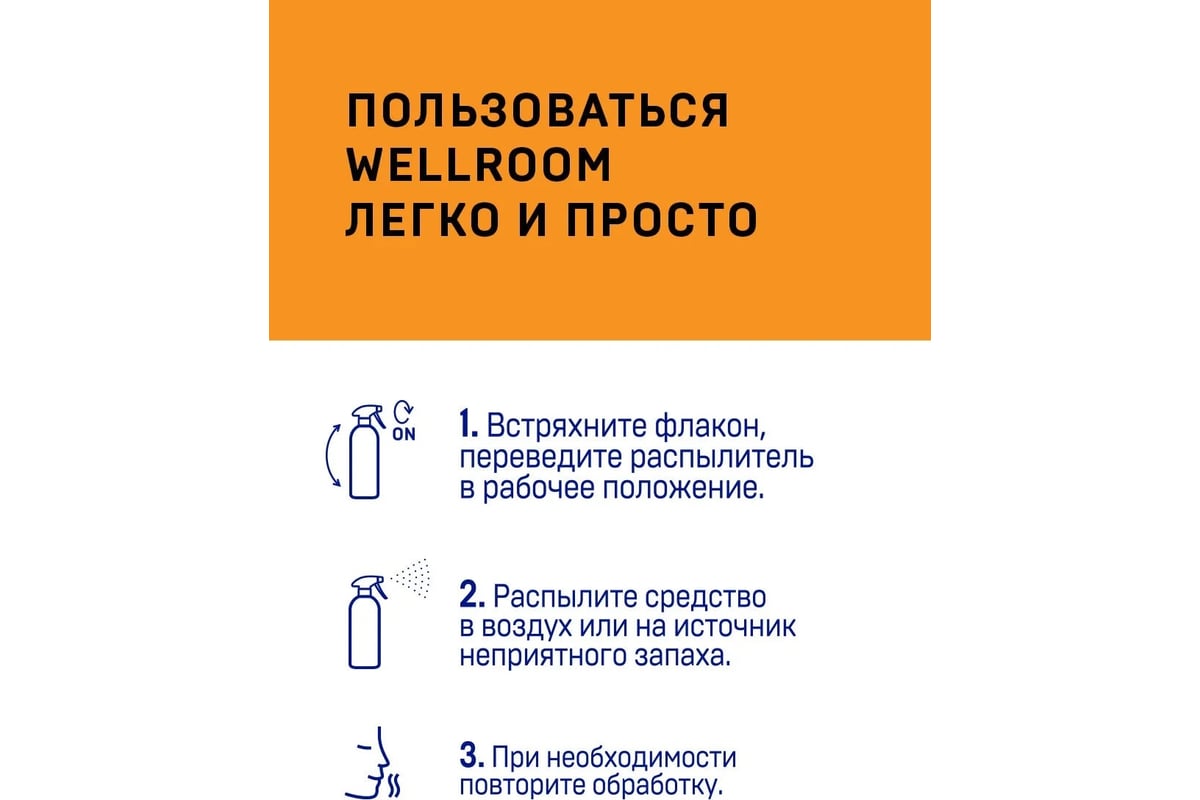 ПОЛЬЗОВАТЬСЯ WELLROOM ЛЕГКО И ПРОСТО

ON

1. Встряхните флакон, переведите распылитель в рабочее положение.

2. Распылите средство в воздух или на источник неприятного запаха.

3. При необходимости повторите обработку.